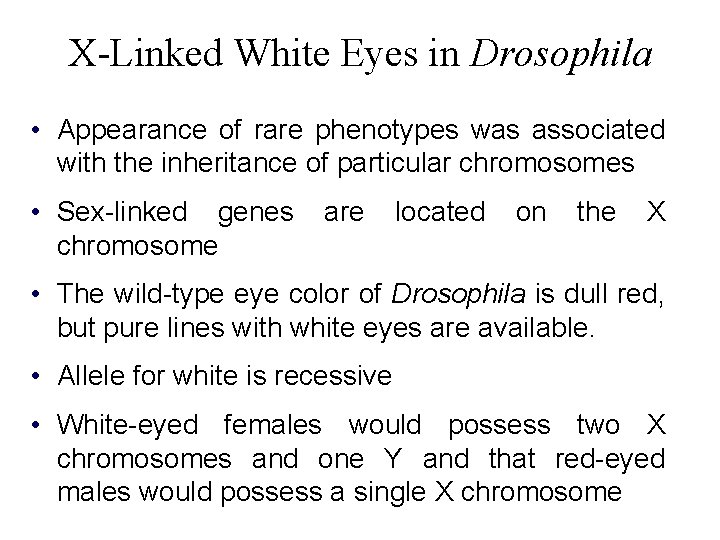 X-Linked White Eyes in Drosophila

• Appearance of rare phenotypes was associated with the inheritance of particular chromosomes

• Sex-linked genes are located on the X chromosome

• The wild-type eye color of Drosophila is dull red, but pure lines with white eyes are available.

• Allele for white is recessive

• White-eyed females would possess two X chromosomes and one Y and that red-eyed males would possess a single X chromosome